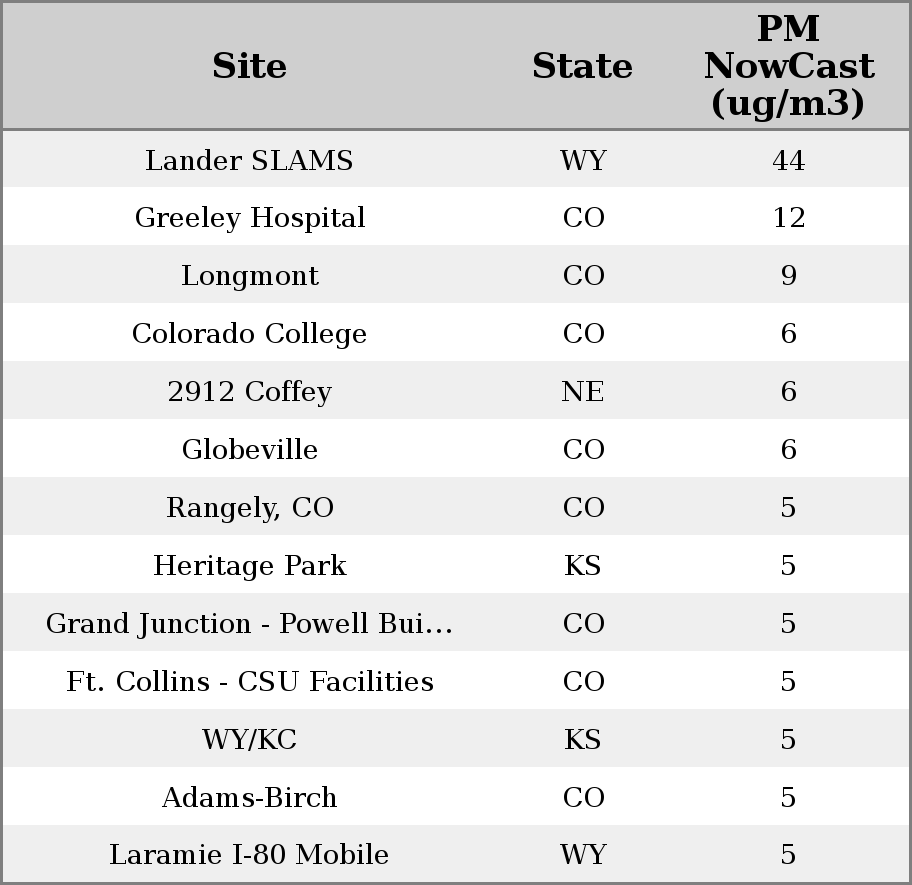 | Site | State | PM NowCast (ug/m3) |
|---|---|---|
| Lander SLAMS | WY | 44 |
| Greeley Hospital | CO | 12 |
| Longmont | CO | 9 |
| Colorado College | CO | 6 |
| 2912 Coffey | NE | 6 |
| Globeville | CO | 6 |
| Rangely, CO | CO | 5 |
| Heritage Park | KS | 5 |
| Grand Junction - Powell Bui... | CO | 5 |
| Ft. Collins - CSU Facilities | CO | 5 |
| WY/KC | KS | 5 |
| Adams-Birch | CO | 5 |
| Laramie I-80 Mobile | WY | 5 |